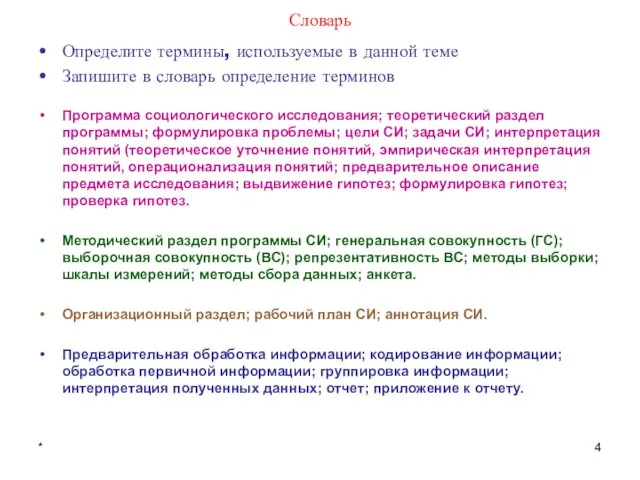 Словарь

• Определите термины, используемые в данной теме

• Запишите в словарь определение терминов

• Программа социологического исследования; теоретический раздел программы; формулировка проблемы; цели СИ; задачи СИ; интерпретация понятий (теоретическое уточнение понятий, эмпирическая интерпретация понятий, операционализация понятий; предварительное описание предмета исследования; выдвижение гипотез; формулировка гипотез; проверка гипотез.

• Методический раздел программы СИ; генеральная совокупность (ГС); выборочная совокупность (ВС); репрезентативность ВС; методы выборки; шкалы измерений; методы сбора данных; анкета.

• Организационный раздел; рабочий план СИ; аннотация СИ.

• Предварительная обработка информации; кодирование информации; обработка первичной информации; группировка информации; интерпретация полученных данных; отчет; приложение к отчету.

*

4